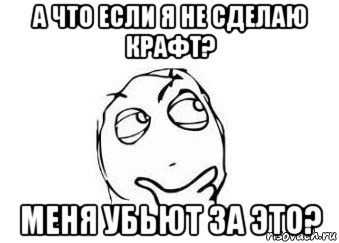 А ЧТО ЕСЛИ Я НЕ СДЕЛАЮ КРАФТ?

МЕНЯ УБЬЮТ ЗА ЭТО?

risovach.ru